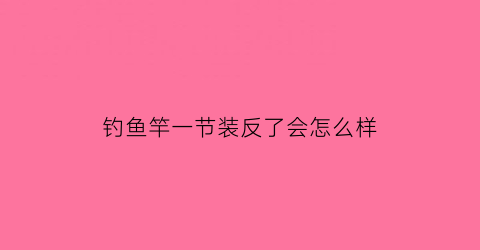 钓鱼竿一节装反了会怎么样